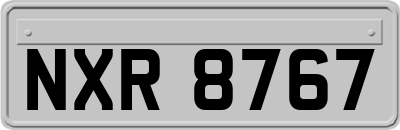 NXR 8767